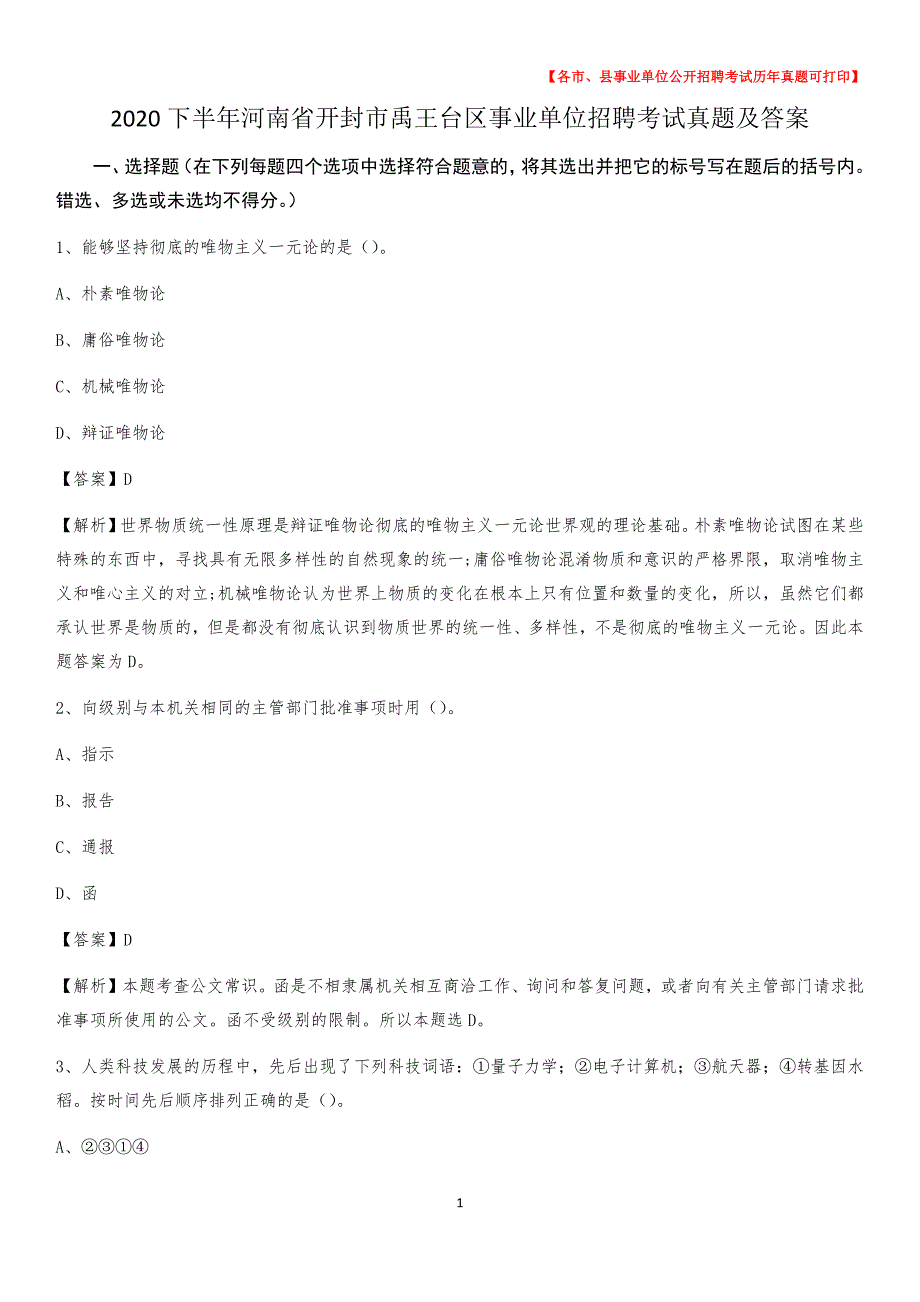 【各市、县事业单位公开招聘考试历年真题可打印】

2020下半年河南省开封市禹王台区事业单位招聘考试真题及答案

一、选择题（在下列每题四个选项中选择符合题意的，将其选出并把它的标号写在题后的括号内。错选、多选或未选均不得分。）

1、能够坚持彻底的唯物主义一元论的是（）。

A、朴素唯物论

B、庸俗唯物论

C、机械唯物论

D、辩证唯物论

【答案】D

【解析】世界物质统一性原理是辩证唯物论彻底的唯物主义一元论世界观的理论基础。朴素唯物论试图在某些特殊的东西中，寻找具有无限多样性的自然现象的统一;庸俗唯物论混淆物质和意识的严格界限，取消唯物主义和唯心主义的对立;机械唯物论认为世界上物质的变化在根本上只有位置和数量的变化，所以，虽然它们都承认世界是物质的，但是都没有彻底认识到物质世界的统一性、多样性，不是彻底的唯物主义一元论。因此本题答案为D。

2、向级别与本机关相同的主管部门批准事项时用（）。

A、指示

B、报告

C、通报

D、函

【答案】D

【解析】本题考查公文常识。函是不相隶属机关相互商洽工作、询问和答复问题，或者向有关主管部门请求批准事项所使用的公文。函不受级别的限制。所以本题选D。

3、人类科技发展的历程中，先后出现了下列科技词语：①量子力学；②电子计算机；③航天器；④转基因水稻。按时间先后顺序排列正确的是（）。

A、②③①④

1